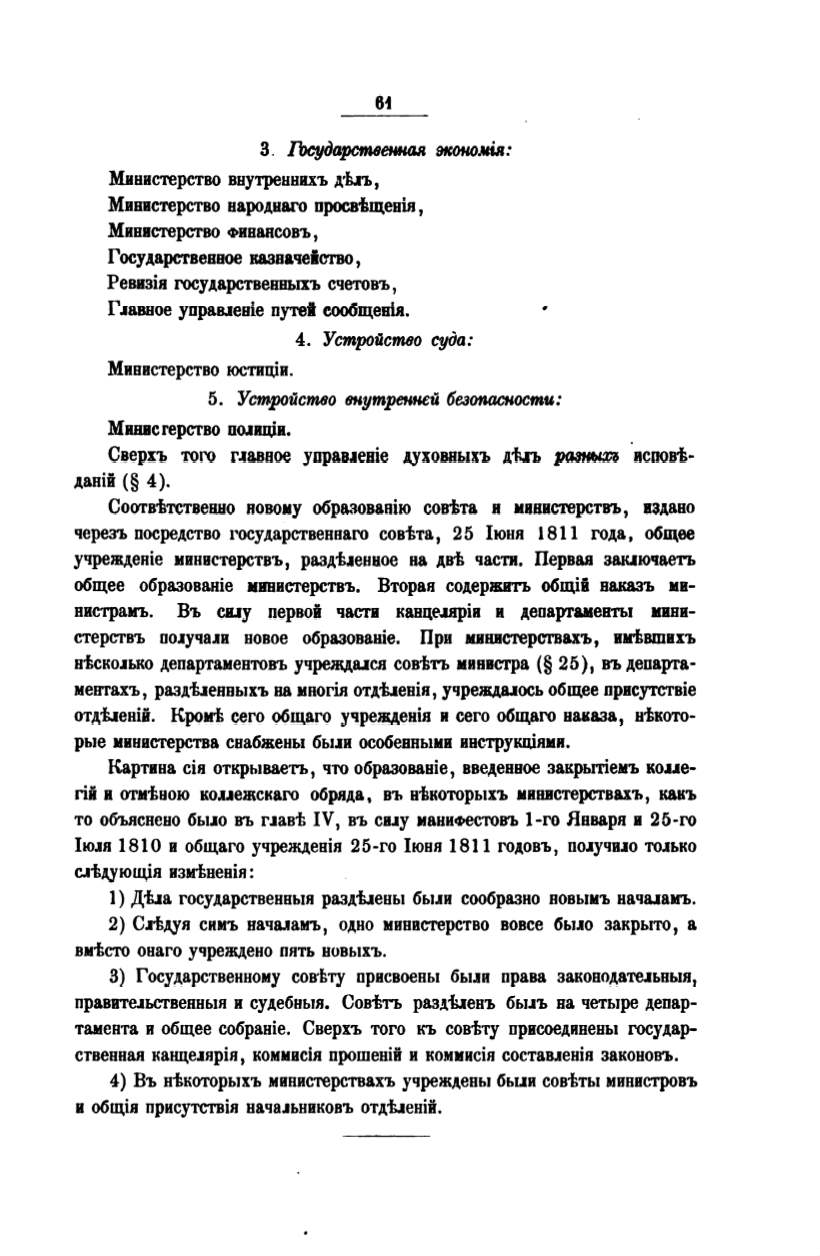 61

3. Государственная экономія:

Министерство внутреннихъ дѣлъ,
Министерство народнаго просвѣщенія,
Министерство финансовъ,
Государственное казначейство,
Ревизія государственныхъ счетовъ,
Главное управленіе путей сообщенія.

4. Устройство суда:

Министерство юстиціи.

5. Устройство внутренней безопасности:

Министерство полиціи.

Сверхъ того главное управленіе духовныхъ дѣлъ разныхъ исповѣданій (§ 4).

Соотвѣтственно новому образованію совѣта и министерствъ, издано черезъ посредство государственнаго совѣта, 25 Іюня 1811 года, общее учрежденіе министерствъ, раздѣленное на двѣ части. Первая заключаетъ общее образованіе министерствъ. Вторая содержитъ общій наказъ министрамъ. Въ силу первой части канцелярія и департаменты министерствъ получали новое образованіе. При министерствахъ, имѣвшихъ нѣсколько департаментовъ учреждался совѣтъ министра (§ 25), въ департаментахъ, раздѣленныхъ на многія отдѣленія, учреждалось общее присутствіе отдѣленій. Кромѣ сего общаго учрежденія и сего общаго наказа, нѣкоторые министерства снабжены были особенными инструкціями.

Картина сія открываетъ, что образованіе, введенное закрытіемъ коллегій и отмѣною коллежскаго обряда, въ нѣкоторыхъ министерствахъ, какъ то объяснено было въ главѣ IV, въ силу манифестовъ 1-го Января и 25-го Іюля 1810 и общаго учрежденія 25-го Іюня 1811 годовъ, получило только слѣдующія измѣненія:

1) Дѣла государственныя раздѣлены были сообразно новымъ началамъ.

2) Слѣдуя симъ началамъ, одно министерство вовсе было закрыто, а вмѣсто онаго учреждено пять новыхъ.

3) Государственному совѣту присвоены были права законодательныя, правительственныя и судебныя. Совѣтъ раздѣленъ былъ на четыре департамента и общее собраніе. Сверхъ того къ совѣту присоединены государственная канцелярія, коммисія прошеній и коммисія составленія законовъ.

4) Въ нѣкоторыхъ министерствахъ учреждены были совѣты министровъ и общія присутствія начальниковъ отдѣленій.